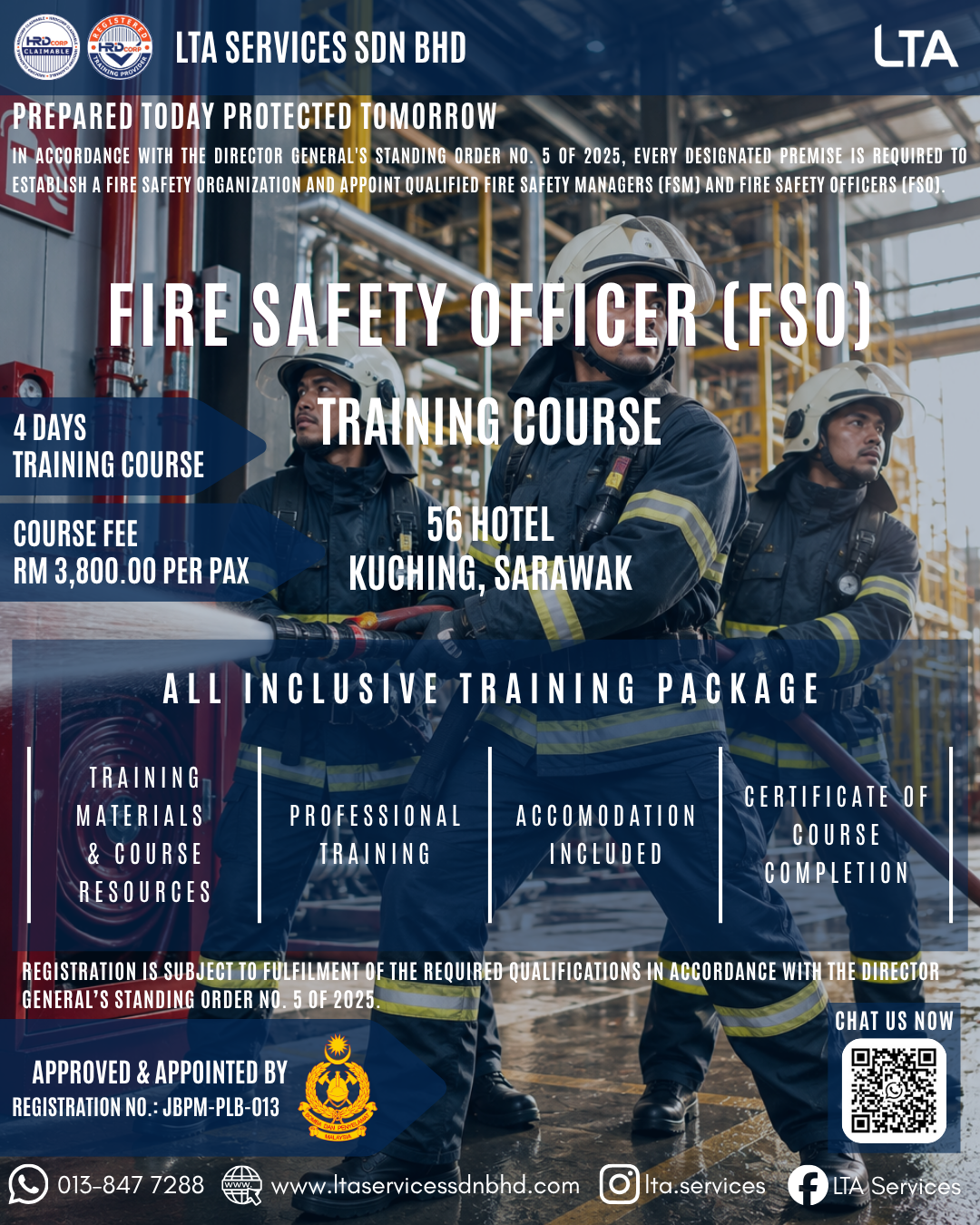 HRD CORP CLAIMABLE

REGISTERED HRD CORP TRAINING PROVIDER

LTA SERVICES SDN BHD

LTA

PREPARED TODAY PROTECTED TOMORROW

IN ACCORDANCE WITH THE DIRECTOR GENERAL'S STANDING ORDER NO. 5 OF 2025, EVERY DESIGNATED PREMISE IS REQUIRED TO ESTABLISH A FIRE SAFETY ORGANIZATION AND APPOINT QUALIFIED FIRE SAFETY MANAGERS (FSM) AND FIRE SAFETY OFFICERS (FSO).

FIRE SAFETY OFFICER (FSO)

TRAINING COURSE

4 DAYS TRAINING COURSE

COURSE FEE RM 3,800.00 PER PAX

56 HOTEL KUCHING, SARAWAK

ALL INCLUSIVE TRAINING PACKAGE

TRAINING MATERIALS & COURSE RESOURCES

PROFESSIONAL TRAINING

ACCOMODATION INCLUDED

CERTIFICATE OF COURSE COMPLETION

REGISTRATION IS SUBJECT TO FULFILMENT OF THE REQUIRED QUALIFICATIONS IN ACCORDANCE WITH THE DIRECTOR GENERAL'S STANDING ORDER NO. 5 OF 2025.

APPROVED & APPOINTED BY
REGISTRATION NO.: JBPM-PLB-013

BOMBA DAN PENYELAMAT MALAYSIA

CHAT US NOW

013-847 7288 www.ltaservicessdnbhd.com lta.services LTA Services